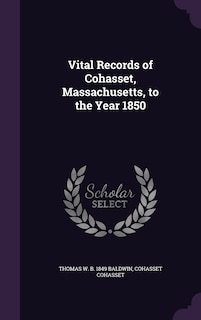 Vital Records of Cohasset, Massachusetts, to the Year 1850

Scholar SELECT

THOMAS W. B. 1849 BALDWIN, COHASSET COHASSET